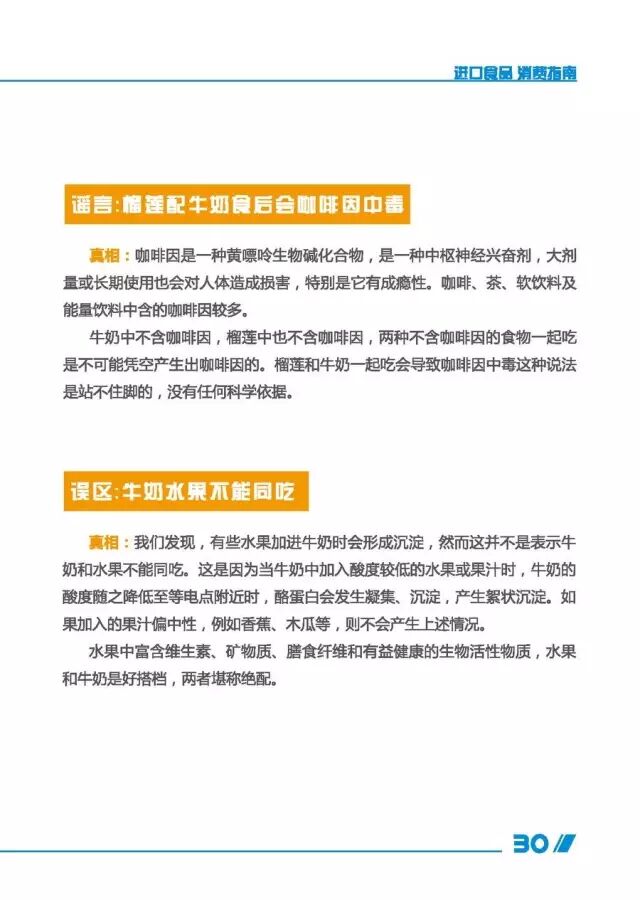 进口食品 消费指南

谣言：榴莲配牛奶食后会咖啡因中毒

真相：咖啡因是一种黄嘌呤生物碱化合物，是一种中枢神经兴奋剂，大剂量或长期使用也会对人体造成损害，特别是它有成瘾性。咖啡、茶、软饮料及能量饮料中含的咖啡因较多。

牛奶中不含咖啡因，榴莲中也不含咖啡因，两种不含咖啡因的食物一起吃是不可能凭空产生出咖啡因的。榴莲和牛奶一起吃会导致咖啡因中毒这种说法是站不住脚的，没有任何科学依据。

误区：牛奶水果不能同吃

真相：我们发现，有些水果加进牛奶时会形成沉淀，然而这并不是表示牛奶和水果不能同吃。这是因为当牛奶中加入酸度较低的水果或果汁时，牛奶的酸度随之降低至等电点附近时，酪蛋白会发生凝集、沉淀，产生絮状沉淀。如果加入的果汁偏中性，例如香蕉、木瓜等，则不会产生上述情况。

水果中富含维生素、矿物质、膳食纤维和有益健康的生物活性物质，水果和牛奶是好搭档，两者堪称绝配。

30